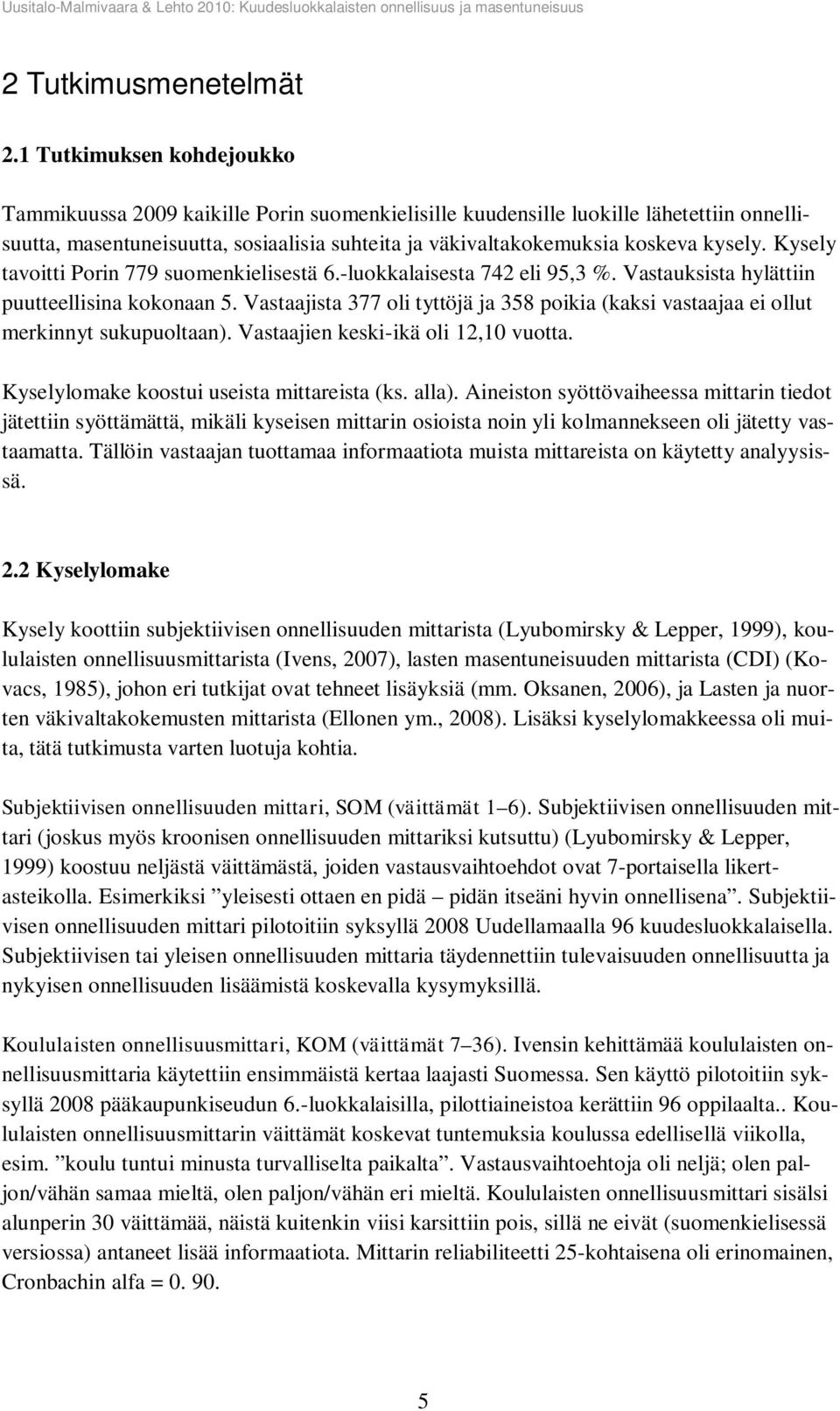 Uusitalo-Malmivaara & Lehto 2010: Kuudesluokkalaisten onnellisuus ja masentuneisuus

2 Tutkimusmenetelmät

2.1 Tutkimuksen kohdejoukko

Tammikuussa 2009 kaikille Porin suomenkielisille kuudensille luokille lähetettiin onnellisuutta, masentuneisuutta, sosiaalisia suhteita ja väkivaltakokemuksia koskeva kysely. Kysely tavoitti Porin 779 suomenkielisestä 6.-luokkalaisesta 742 eli 95,3 %. Vastauksista hylättiin puutteellisina kokonaan 5. Vastaajista 377 oli tyttöjä ja 358 poikia (kaksi vastaajaa ei ollut merkinnyt sukupuoltaan). Vastaajien keski-ikä oli 12,10 vuotta.

Kyselylomake koostui useista mittareista (ks. alla). Aineiston syöttövaiheessa mittarin tiedot jätettiin syöttämättä, mikäli kyseisen mittarin osioista noin yli kolmannekseen oli jätetty vastaamatta. Tällöin vastaajan tuottamaa informaatiota muista mittareista on käytetty analyysissä.

2.2 Kyselylomake

Kysely koottiin subjektiivisen onnellisuuden mittarista (Lyubomirsky & Lepper, 1999), koululaisten onnellisuusmittarista (Ivens, 2007), lasten masentuneisuuden mittarista (CDI) (Kovacs, 1985), johon eri tutkijat ovat tehneet lisäyksiä (mm. Oksanen, 2006), ja Lasten ja nuorten väkivaltakokemusten mittarista (Ellonen ym., 2008). Lisäksi kyselylomakkeessa oli muita, tätä tutkimusta varten luotuja kohtia.

Subjektiivisen onnellisuuden mittari, SOM (väittämät 1–6). Subjektiivisen onnellisuuden mittari (joskus myös kroonisen onnellisuuden mittariksi kutsuttu) (Lyubomirsky & Lepper, 1999) koostuu neljästä väittämästä, joiden vastausvaihtoehdot ovat 7-portaisella likertasteikolla. Esimerkiksi ”yleisesti ottaen en pidä – pidän itseäni hyvin onnellisena”. Subjektiivisen onnellisuuden mittari pilotoitiin syksyllä 2008 Uudellamaalla 96 kuudesluokkalaisella. Subjektiivisen tai yleisen onnellisuuden mittaria täydennettiin tulevaisuuden onnellisuutta ja nykyisen onnellisuuden lisäämistä koskevalla kysymyksillä.

Koululaisten onnellisuusmittari, KOM (väittämät 7–36). Ivensin kehittämää koululaisten onnellisuusmittaria käytettiin ensimmäistä kertaa laajasti Suomessa. Sen käyttö pilotoitiin syksyllä 2008 pääkaupunkiseudun 6.-luokkalaisilla, pilottiaineistoa kerättiin 96 oppilaalta.. Koululaisten onnellisuusmittarin väittämät koskevat tuntemuksia koulussa edellisellä viikolla, esim. ”koulu tuntui minusta turvalliselta paikalta”. Vastausvaihtoehtoja oli neljä; olen paljon/vähän samaa mieltä, olen paljon/vähän eri mieltä. Koululaisten onnellisuusmittari sisälsi alunperin 30 väittämää, näistä kuitenkin viisi karsittiin pois, sillä ne eivät (suomenkielisessä versiossa) antaneet lisää informaatiota. Mittarin reliabiliteetti 25-kohtaisena oli erinomainen, Cronbachin alfa = 0. 90.

5